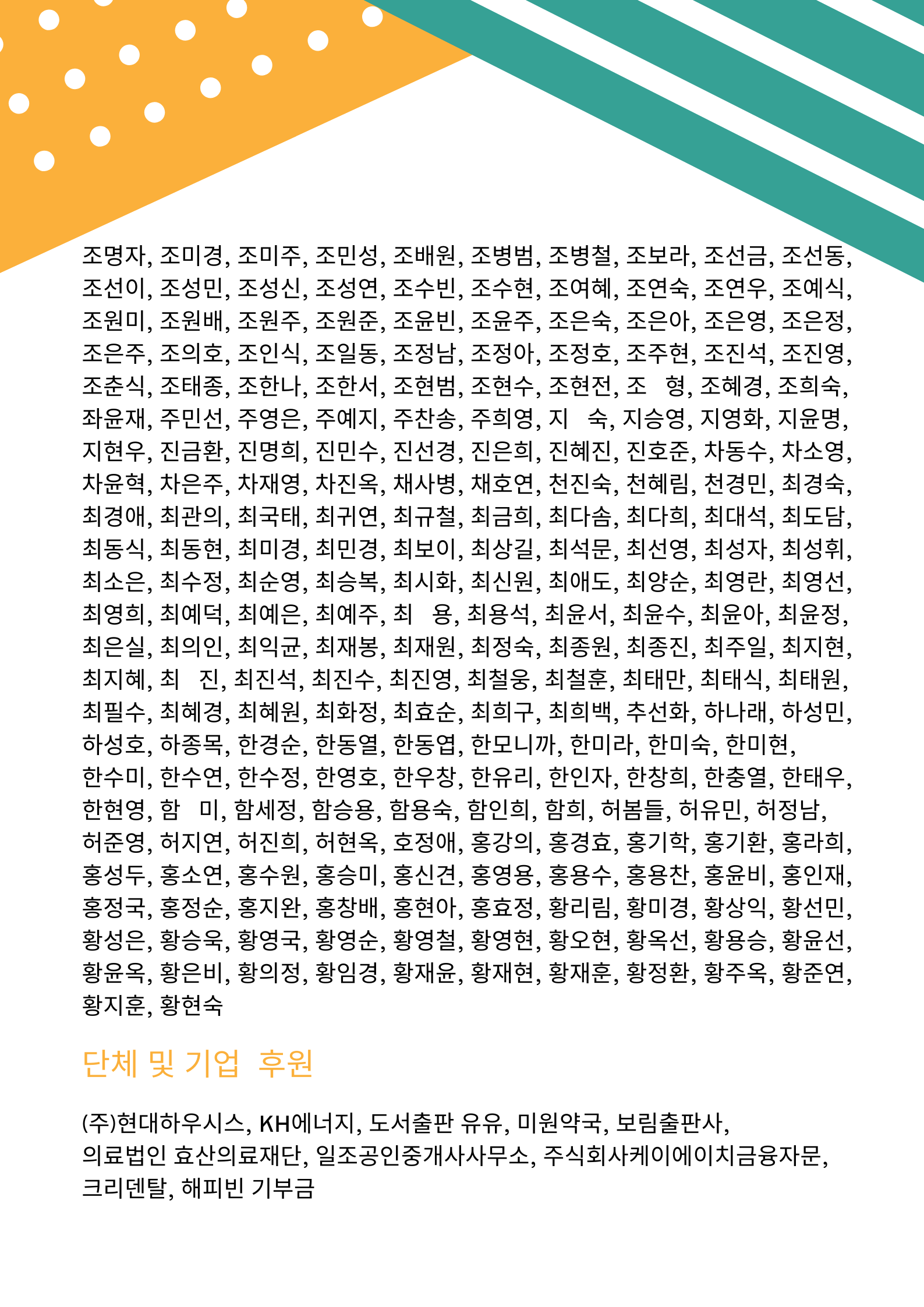 조명자, 조미경, 조미주, 조민성, 조배원, 조병범, 조병철, 조보라, 조선금, 조선동, 조선이, 조성민, 조성신, 조성연, 조수빈, 조수현, 조여혜, 조연숙, 조연우, 조예식, 조원미, 조원배, 조원주, 조원준, 조윤빈, 조윤주, 조은숙, 조은아, 조은영, 조은정, 조은주, 조의호, 조인식, 조일동, 조정남, 조정아, 조정호, 조주현, 조진석, 조진영, 조춘식, 조태종, 조한나, 조한서, 조현범, 조현수, 조현전, 조 형, 조혜경, 조희숙, 좌윤재, 주민선, 주영은, 주예지, 주찬송, 주희영, 지 숙, 지승영, 지영화, 지윤명, 지현우, 진금환, 진명희, 진민수, 진선경, 진은희, 진혜진, 진호준, 차동수, 차소영, 차윤혁, 차은주, 차재영, 차진옥, 채사병, 채호연, 천진숙, 천혜림, 천경민, 최경숙, 최경애, 최관의, 최국태, 최귀연, 최규철, 최금희, 최다솜, 최다희, 최대석, 최도담, 최동식, 최동현, 최미경, 최민경, 최보이, 최상길, 최석문, 최선영, 최성자, 최성휘, 최소은, 최수정, 최순영, 최승복, 최시화, 최신원, 최애도, 최양순, 최영란, 최영선, 최영희, 최예덕, 최예은, 최예주, 최 용, 최용석, 최윤서, 최윤수, 최윤아, 최윤정, 최은실, 최의인, 최익균, 최재봉, 최재원, 최정숙, 최종원, 최종진, 최주일, 최지현, 최지혜, 최 진, 최진석, 최진수, 최진영, 최철웅, 최철훈, 최태만, 최태식, 최태원, 최필수, 최혜경, 최혜원, 최화정, 최효순, 최희구, 최희백, 추선화, 하나래, 하성민, 하성호, 하종목, 한경순, 한동열, 한동엽, 한모니까, 한미라, 한미숙, 한미현, 한수미, 한수연, 한수정, 한영호, 한우창, 한유리, 한인자, 한창희, 한충열, 한태우, 한현영, 함 미, 함세정, 함승용, 함용숙, 함인희, 함희, 허봄들, 허유민, 허정남, 허준영, 허지연, 허진희, 허현옥, 호정애, 홍강의, 홍경효, 홍기학, 홍기환, 홍라희, 홍성두, 홍소연, 홍수원, 홍승미, 홍신견, 홍영용, 홍용수, 홍용찬, 홍윤비, 홍인재, 홍정국, 홍정순, 홍지완, 홍창배, 홍현아, 홍효정, 황리림, 황미경, 황상익, 황선민, 황성은, 황승욱, 황영국, 황영순, 황영철, 황영현, 황오현, 황옥선, 황용승, 황윤선, 황윤옥, 황은비, 황의정, 황임경, 황재윤, 황재현, 황재훈, 황정환, 황주옥, 황준연, 황지훈, 황현숙

단체 및 기업 후원

(주)현대하우시스, KH에너지, 도서출판 유유, 미원약국, 보림출판사, 의료법인 효산의료재단, 일조공인중개사사무소, 주식회사케이에이치금융자문, 크리덴탈, 해피빈 기부금